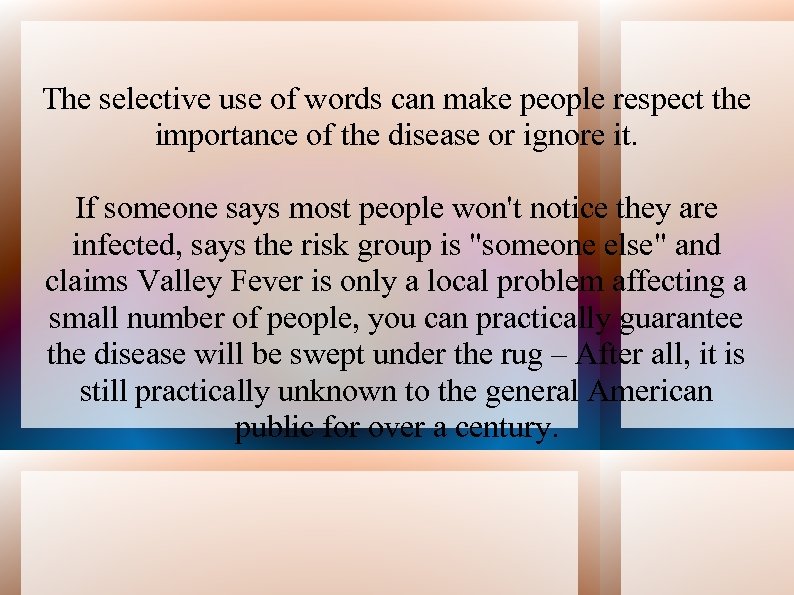 The selective use of words can make people respect the importance of the disease or ignore it.

If someone says most people won't notice they are infected, says the risk group is "someone else" and claims Valley Fever is only a local problem affecting a small number of people, you can practically guarantee the disease will be swept under the rug – After all, it is still practically unknown to the general American public for over a century.